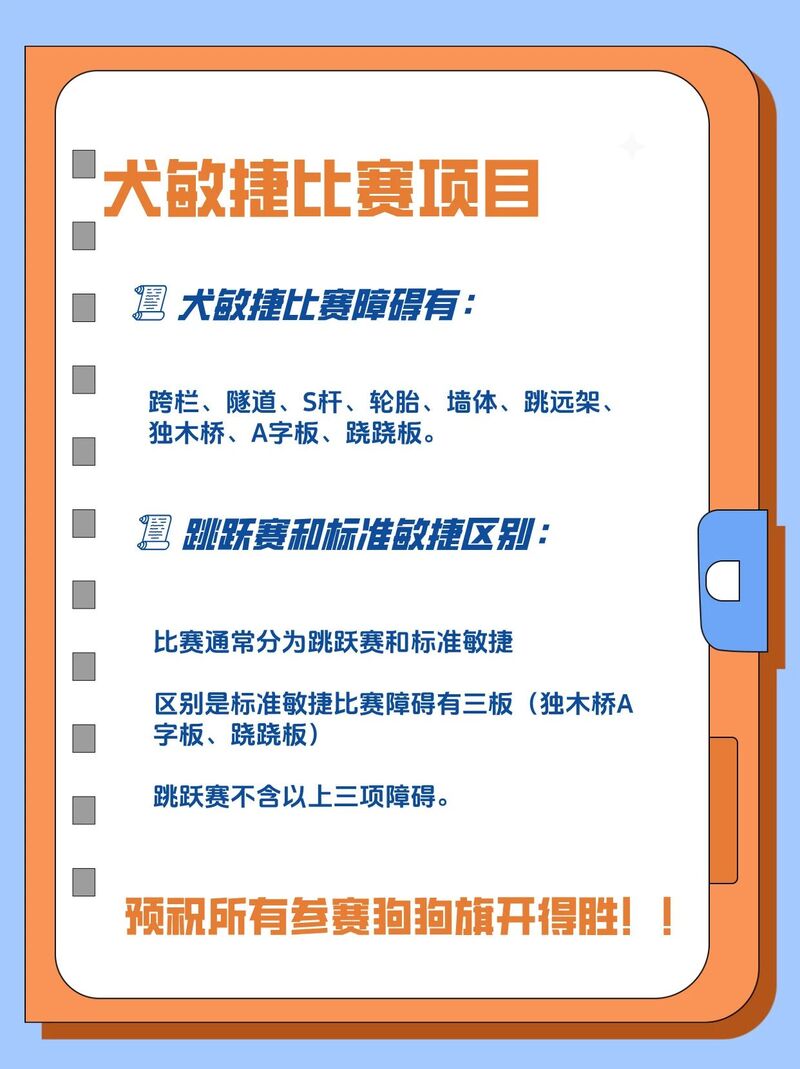 犬敏捷比赛项目

犬敏捷比赛障碍有：

跨栏、隧道、S杆、轮胎、墙体、跳远架、独木桥、A字板、跷跷板。

跳跃赛和标准敏捷区别：

比赛通常分为跳跃赛和标准敏捷

区别是标准敏捷比赛障碍有三板（独木桥A字板、跷跷板）

跳跃赛不含以上三项障碍。

预祝所有参赛狗狗旗开得胜！！